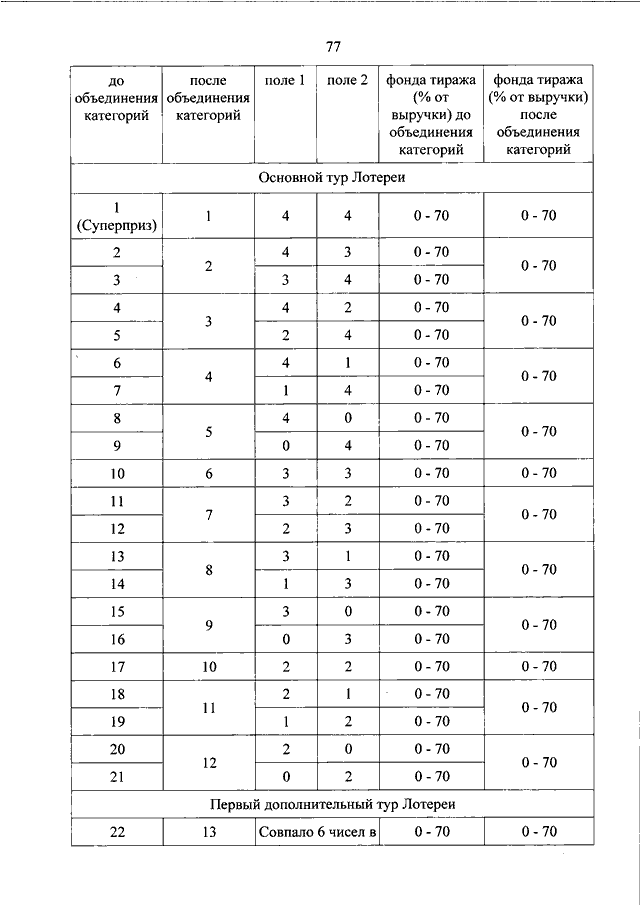 77

| до объединения категорий | после объединения категорий | поле 1 | поле 2 | фонда тиража (% от выручки) до объединения категорий | фонда тиража (% от выручки) после объединения категорий |
|---|---|---|---|---|---|
| Основной тур Лотереи | | | | | |
| 1 (Суперприз) | 1 | 4 | 4 | 0 - 70 | 0 - 70 |
| 2 | 2 | 4 | 3 | 0 - 70 | 0 - 70 |
| 3 | | 3 | 4 | 0 - 70 | |
| 4 | 3 | 4 | 2 | 0 - 70 | 0 - 70 |
| 5 | | 2 | 4 | 0 - 70 | |
| 6 | 4 | 4 | 1 | 0 - 70 | 0 - 70 |
| 7 | | 1 | 4 | 0 - 70 | |
| 8 | 5 | 4 | 0 | 0 - 70 | 0 - 70 |
| 9 | | 0 | 4 | 0 - 70 | |
| 10 | 6 | 3 | 3 | 0 - 70 | 0 - 70 |
| 11 | 7 | 3 | 2 | 0 - 70 | 0 - 70 |
| 12 | | 2 | 3 | 0 - 70 | |
| 13 | 8 | 3 | 1 | 0 - 70 | 0 - 70 |
| 14 | | 1 | 3 | 0 - 70 | |
| 15 | 9 | 3 | 0 | 0 - 70 | 0 - 70 |
| 16 | | 0 | 3 | 0 - 70 | |
| 17 | 10 | 2 | 2 | 0 - 70 | 0 - 70 |
| 18 | 11 | 2 | 1 | 0 - 70 | 0 - 70 |
| 19 | | 1 | 2 | 0 - 70 | |
| 20 | 12 | 2 | 0 | 0 - 70 | 0 - 70 |
| 21 | | 0 | 2 | 0 - 70 | |
| Первый дополнительный тур Лотереи | | | | | |
| 22 | 13 | Совпало 6 чисел в | | 0 - 70 | 0 - 70 |